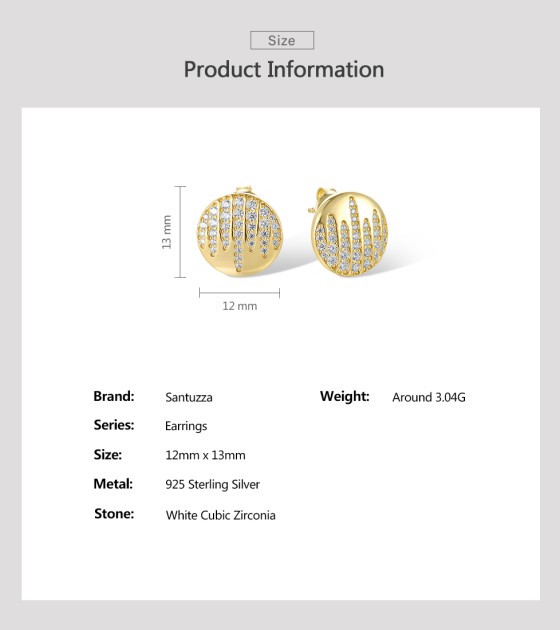 Size

Product Information

13 mm

12 mm

Brand: Santuzza

Series: Earrings

Size: 12mm x 13mm

Metal: 925 Sterling Silver

Stone: White Cubic Zirconia

Weight: Around 3.04G